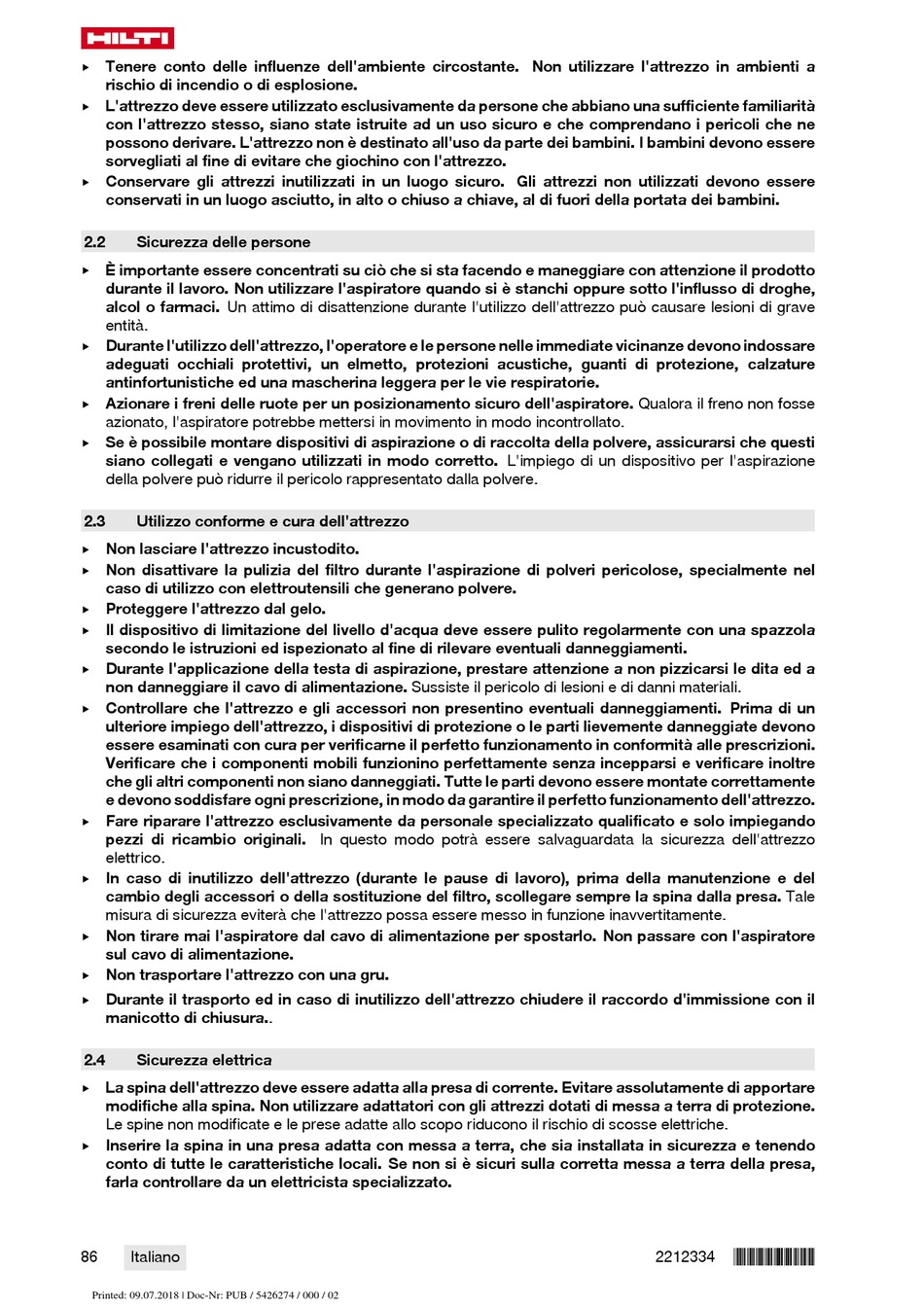 HILTI

▸ Tenere conto delle influenze dell'ambiente circostante. Non utilizzare l'attrezzo in ambienti a rischio di incendio o di esplosione.
▸ L'attrezzo deve essere utilizzato esclusivamente da persone che abbiano una sufficiente familiarità con l'attrezzo stesso, siano state istruite ad un uso sicuro e che comprendano i pericoli che ne possono derivare. L'attrezzo non è destinato all'uso da parte dei bambini. I bambini devono essere sorvegliati al fine di evitare che giochino con l'attrezzo.
▸ Conservare gli attrezzi inutilizzati in un luogo sicuro. Gli attrezzi non utilizzati devono essere conservati in un luogo asciutto, in alto o chiuso a chiave, al di fuori della portata dei bambini.

2.2 Sicurezza delle persone

▸ È importante essere concentrati su ciò che si sta facendo e maneggiare con attenzione il prodotto durante il lavoro. Non utilizzare l'aspiratore quando si è stanchi oppure sotto l'influsso di droghe, alcol o farmaci. Un attimo di disattenzione durante l'utilizzo dell'attrezzo può causare lesioni di grave entità.
▸ Durante l'utilizzo dell'attrezzo, l'operatore e le persone nelle immediate vicinanze devono indossare adeguati occhiali protettivi, un elmetto, protezioni acustiche, guanti di protezione, calzature antinfortunistiche ed una mascherina leggera per le vie respiratorie.
▸ Azionare i freni delle ruote per un posizionamento sicuro dell'aspiratore. Qualora il freno non fosse azionato, l'aspiratore potrebbe mettersi in movimento in modo incontrollato.
▸ Se è possibile montare dispositivi di aspirazione o di raccolta della polvere, assicurarsi che questi siano collegati e vengano utilizzati in modo corretto. L'impiego di un dispositivo per l'aspirazione della polvere può ridurre il pericolo rappresentato dalla polvere.

2.3 Utilizzo conforme e cura dell'attrezzo

▸ Non lasciare l'attrezzo incustodito.
▸ Non disattivare la pulizia del filtro durante l'aspirazione di polveri pericolose, specialmente nel caso di utilizzo con elettroutensili che generano polvere.
▸ Proteggere l'attrezzo dal gelo.
▸ Il dispositivo di limitazione del livello d'acqua deve essere pulito regolarmente con una spazzola secondo le istruzioni ed ispezionato al fine di rilevare eventuali danneggiamenti.
▸ Durante l'applicazione della testa di aspirazione, prestare attenzione a non pizzicarsi le dita ed a non danneggiare il cavo di alimentazione. Sussiste il pericolo di lesioni e di danni materiali.
▸ Controllare che l'attrezzo e gli accessori non presentino eventuali danneggiamenti. Prima di un ulteriore impiego dell'attrezzo, i dispositivi di protezione o le parti lievemente danneggiate devono essere esaminati con cura per verificarne il perfetto funzionamento in conformità alle prescrizioni. Verificare che i componenti mobili funzionino perfettamente senza incepparsi e verificare inoltre che gli altri componenti non siano danneggiati. Tutte le parti devono essere montate correttamente e devono soddisfare ogni prescrizione, in modo da garantire il perfetto funzionamento dell'attrezzo.
▸ Fare riparare l'attrezzo esclusivamente da personale specializzato qualificato e solo impiegando pezzi di ricambio originali. In questo modo potrà essere salvaguardata la sicurezza dell'attrezzo elettrico.
▸ In caso di inutilizzo dell'attrezzo (durante le pause di lavoro), prima della manutenzione e del cambio degli accessori o della sostituzione del filtro, scollegare sempre la spina dalla presa. Tale misura di sicurezza eviterà che l'attrezzo possa essere messo in funzione inavvertitamente.
▸ Non tirare mai l'aspiratore dal cavo di alimentazione per spostarlo. Non passare con l'aspiratore sul cavo di alimentazione.
▸ Non trasportare l'attrezzo con una gru.
▸ Durante il trasporto ed in caso di inutilizzo dell'attrezzo chiudere il raccordo d'immissione con il manicotto di chiusura..

2.4 Sicurezza elettrica

▸ La spina dell'attrezzo deve essere adatta alla presa di corrente. Evitare assolutamente di apportare modifiche alla spina. Non utilizzare adattatori con gli attrezzi dotati di messa a terra di protezione. Le spine non modificate e le prese adatte allo scopo riducono il rischio di scosse elettriche.
▸ Inserire la spina in una presa adatta con messa a terra, che sia installata in sicurezza e tenendo conto di tutte le caratteristiche locali. Se non si è sicuri sulla corretta messa a terra della presa, farla controllare da un elettricista specializzato.

86 Italiano 2212334

Printed: 09.07.2018 | Doc-Nr: PUB / 5426274 / 000 / 02